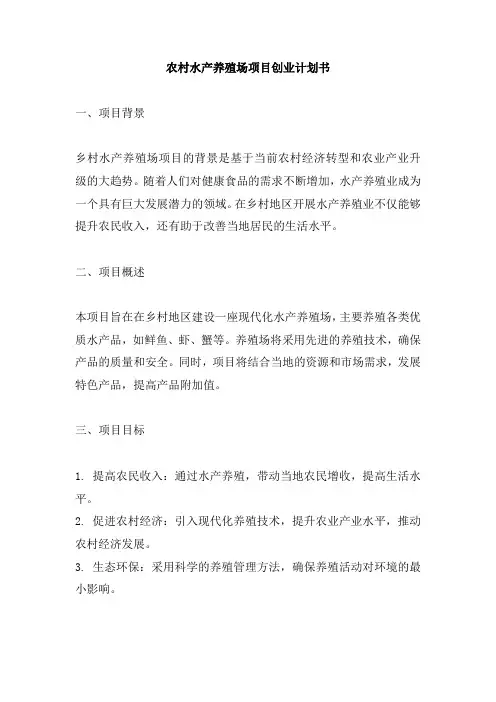 农村水产养殖场项目创业计划书

一、项目背景

乡村水产养殖场项目的背景是基于当前农村经济转型和农业产业升级的大趋势。随着人们对健康食品的需求不断增加，水产养殖业成为一个具有巨大发展潜力的领域。在乡村地区开展水产养殖业不仅能够提升农民收入，还有助于改善当地居民的生活水平。

二、项目概述

本项目旨在在乡村地区建设一座现代化水产养殖场，主要养殖各类优质水产品，如鲜鱼、虾、蟹等。养殖场将采用先进的养殖技术，确保产品的质量和安全。同时，项目将结合当地的资源和市场需求，发展特色产品，提高产品附加值。

三、项目目标

1. 提高农民收入：通过水产养殖，带动当地农民增收，提高生活水平。
2. 促进农村经济：引入现代化养殖技术，提升农业产业水平，推动农村经济发展。
3. 生态环保：采用科学的养殖管理方法，确保养殖活动对环境的最小影响。